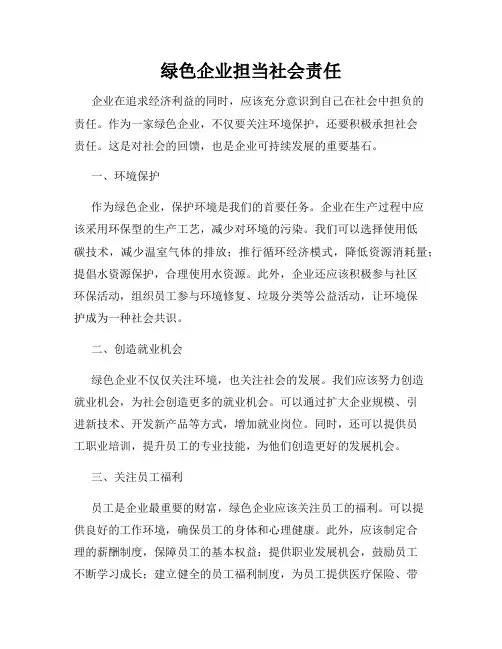 绿色企业担当社会责任

企业在追求经济利益的同时，应该充分意识到自己在社会中担负的责任。作为一家绿色企业，不仅要关注环境保护，还要积极承担社会责任。这是对社会的回馈，也是企业可持续发展的重要基石。

一、环境保护

作为绿色企业，保护环境是我们的首要任务。企业在生产过程中应该采用环保型的生产工艺，减少对环境的污染。我们可以选择使用低碳技术，减少温室气体的排放；推行循环经济模式，降低资源消耗量；提倡水资源保护，合理使用水资源。此外，企业还应该积极参与社区环保活动，组织员工参与环境修复、垃圾分类等公益活动，让环境保护成为一种社会共识。

二、创造就业机会

绿色企业不仅仅关注环境，也关注社会的发展。我们应该努力创造就业机会，为社会创造更多的就业机会。可以通过扩大企业规模、引进新技术、开发新产品等方式，增加就业岗位。同时，还可以提供员工职业培训，提升员工的专业技能，为他们创造更好的发展机会。

三、关注员工福利

员工是企业最重要的财富，绿色企业应该关注员工的福利。可以提供良好的工作环境，确保员工的身体和心理健康。此外，应该制定合理的薪酬制度，保障员工的基本权益；提供职业发展机会，鼓励员工不断学习成长；建立健全的员工福利制度，为员工提供医疗保险、带